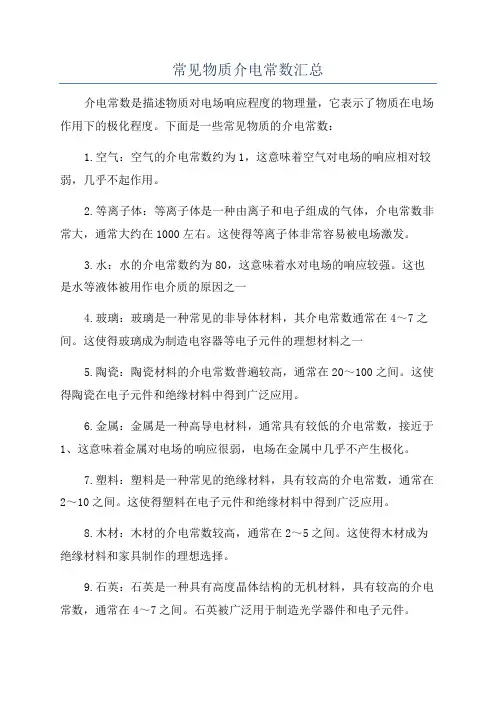 常见物质介电常数汇总

介电常数是描述物质对电场响应程度的物理量，它表示了物质在电场作用下的极化程度。下面是一些常见物质的介电常数：

1.空气：空气的介电常数约为1，这意味着空气对电场的响应相对较弱，几乎不起作用。

2.等离子体：等离子体是一种由离子和电子组成的气体，介电常数非常大，通常大约在1000左右。这使得等离子体非常容易被电场激发。

3.水：水的介电常数约为80，这意味着水对电场的响应较强。这也是水等液体被用作电介质的原因之一

4.玻璃：玻璃是一种常见的非导体材料，其介电常数通常在4～7之间。这使得玻璃成为制造电容器等电子元件的理想材料之一

5.陶瓷：陶瓷材料的介电常数普遍较高，通常在20～100之间。这使得陶瓷在电子元件和绝缘材料中得到广泛应用。

6.金属：金属是一种高导电材料，通常具有较低的介电常数，接近于1、这意味着金属对电场的响应很弱，电场在金属中几乎不产生极化。

7.塑料：塑料是一种常见的绝缘材料，具有较高的介电常数，通常在2～10之间。这使得塑料在电子元件和绝缘材料中得到广泛应用。

8.木材：木材的介电常数较高，通常在2～5之间。这使得木材成为绝缘材料和家具制作的理想选择。

9.石英：石英是一种具有高度晶体结构的无机材料，具有较高的介电常数，通常在4～7之间。石英被广泛用于制造光学器件和电子元件。